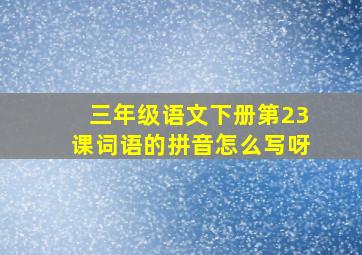 三年级语文下册第23课词语的拼音怎么写呀